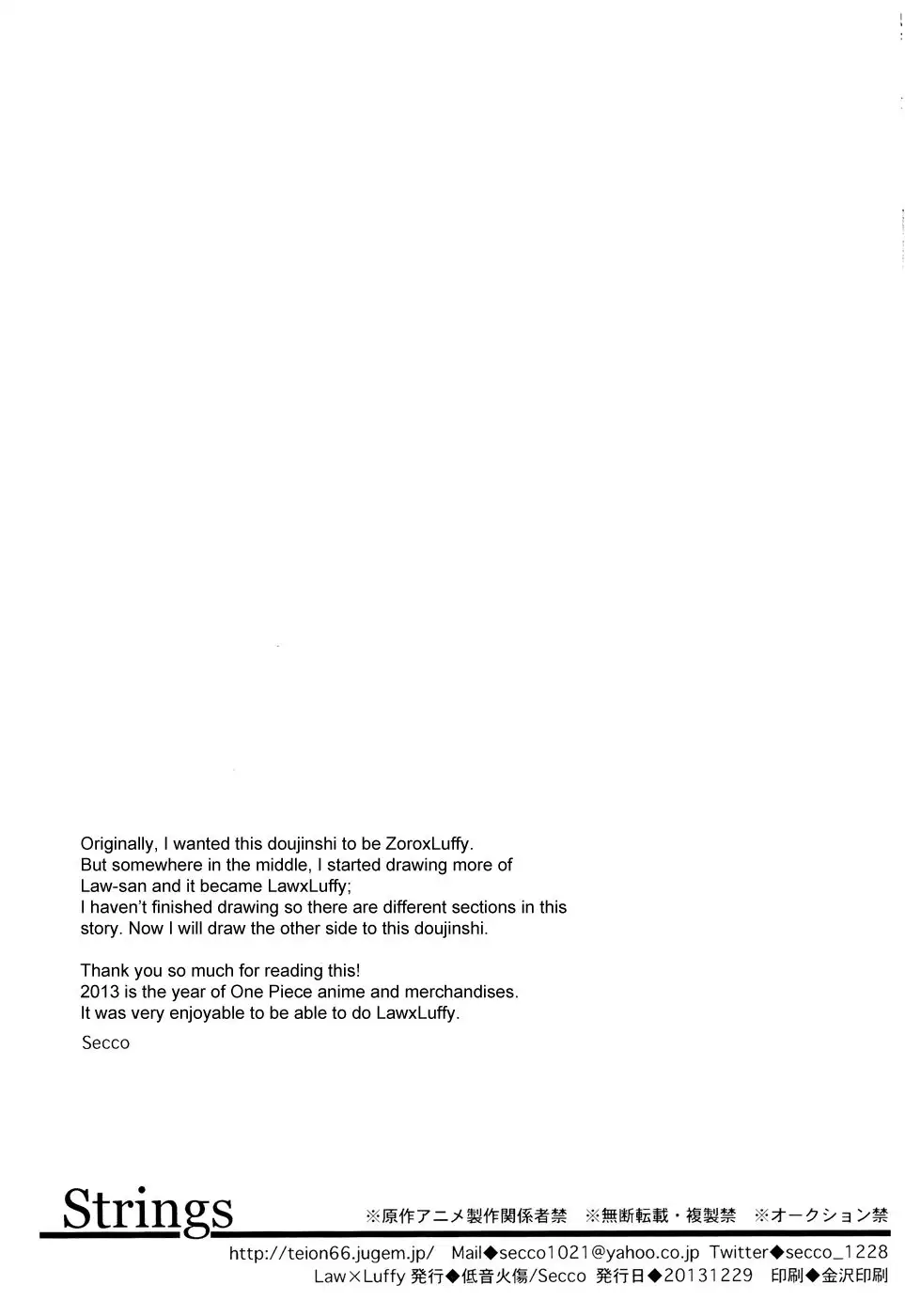 Originally, I wanted this doujinshi to be ZoroxLuffy. But somewhere in the middle, I started drawing more of Law-san and it became LawxLuffy; I haven't finished drawing so there are different sections in this story. Now I will draw the other side to this doujinshi.

Thank you so much for reading this! 2013 is the year of One Piece anime and merchandises. It was very enjoyable to be able to do LawxLuffy.

Secco

Strings

※原作アニメ製作関係者禁 ※無断転載・複製禁 ※オークション禁

http://teion66.jugem.jp/ Mail◆secco1021@yahoo.co.jp Twitter◆secco_1228

Law×Luffy 発行◆低音火傷/Secco 発行日◆20131229 印刷◆金沢印刷